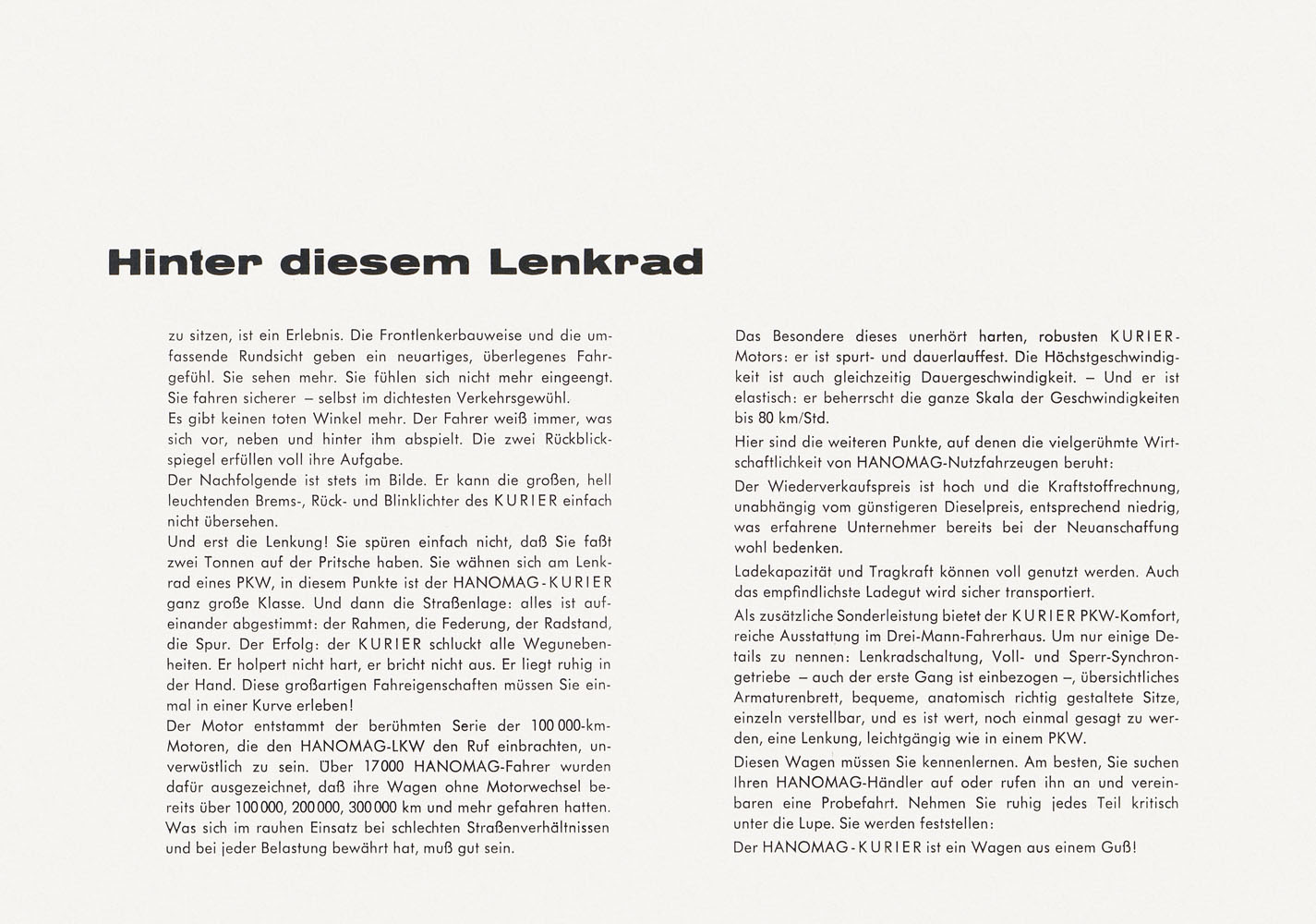 Hinter diesem Lenkrad

zu sitzen, ist ein Erlebnis. Die Frontlenkerbauweise und die umfassende Rundsicht geben ein neuartiges, überlegenes Fahrgefühl. Sie sehen mehr. Sie fühlen sich nicht mehr eingeengt. Sie fahren sicherer – selbst im dichtesten Verkehrsgewühl.
Es gibt keinen toten Winkel mehr. Der Fahrer weiß immer, was sich vor, neben und hinter ihm abspielt. Die zwei Rückblickspiegel erfüllen voll ihre Aufgabe.
Der Nachfolgende ist stets im Bilde. Er kann die großen, hell leuchtenden Brems-, Rück- und Blinklichter des KURIER einfach nicht übersehen.
Und erst die Lenkung! Sie spüren einfach nicht, daß Sie faßt zwei Tonnen auf der Pritsche haben. Sie wähnen sich am Lenkrad eines PKW, in diesem Punkte ist der HANOMAG-KURIER ganz große Klasse. Und dann die Straßenlage: alles ist aufeinander abgestimmt: der Rahmen, die Federung, der Radstand, die Spur. Der Erfolg: der KURIER schluckt alle Wegunebenheiten. Er holpert nicht hart, er bricht nicht aus. Er liegt ruhig in der Hand. Diese großartigen Fahreigenschaften müssen Sie einmal in einer Kurve erleben!
Der Motor entstammt der berühmten Serie der 100 000-km-Motoren, die den HANOMAG-LKW den Ruf einbrachten, unverwüstlich zu sein. Über 17 000 HANOMAG-Fahrer wurden dafür ausgezeichnet, daß ihre Wagen ohne Motorwechsel bereits über 100 000, 200 000, 300 000 km und mehr gefahren hatten. Was sich im rauhen Einsatz bei schlechten Straßenverhältnissen und bei jeder Belastung bewährt hat, muß gut sein.

Das Besondere dieses unerhört harten, robusten KURIER-Motors: er ist spurt- und dauerlauffest. Die Höchstgeschwindigkeit ist auch gleichzeitig Dauergeschwindigkeit. – Und er ist elastisch: er beherrscht die ganze Skala der Geschwindigkeiten bis 80 km/Std.
Hier sind die weiteren Punkte, auf denen die vielgerühmte Wirtschaftlichkeit von HANOMAG-Nutzfahrzeugen beruht:
Der Wiederverkaufspreis ist hoch und die Kraftstoffrechnung, unabhängig vom günstigeren Dieselpreis, entsprechend niedrig, was erfahrene Unternehmer bereits bei der Neuanschaffung wohl bedenken.
Ladekapazität und Tragkraft können voll genutzt werden. Auch das empfindlichste Ladegut wird sicher transportiert.
Als zusätzliche Sonderleistung bietet der KURIER PKW-Komfort, reiche Ausstattung im Drei-Mann-Fahrerhaus. Um nur einige Details zu nennen: Lenkradschaltung, Voll- und Sperr-Synchrongetriebe – auch der erste Gang ist einbezogen –, übersichtliches Armaturenbrett, bequeme, anatomisch richtig gestaltete Sitze, einzeln verstellbar, und es ist wert, noch einmal gesagt zu werden, eine Lenkung, leichtgängig wie in einem PKW.
Diesen Wagen müssen Sie kennenlernen. Am besten, Sie suchen Ihren HANOMAG-Händler auf oder rufen ihn an und vereinbaren eine Probefahrt. Nehmen Sie ruhig jedes Teil kritisch unter die Lupe. Sie werden feststellen:
Der HANOMAG-KURIER ist ein Wagen aus einem Guß!